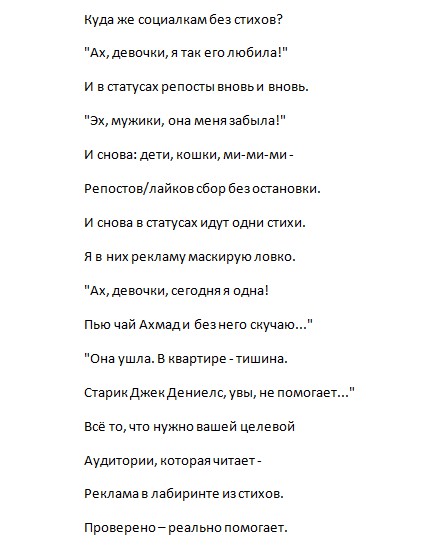 Куда же социалкам без стихов?

"Ах, девочки, я так его любила!"

И в статусах репосты вновь и вновь.

"Эх, мужики, она меня забыла!"

И снова: дети, кошки, ми-ми-ми -

Репостов/лайков сбор без остановки.

И снова в статусах идут одни стихи.

Я в них рекламу маскирую ловко.

"Ах, девочки, сегодня я одна!

Пью чай Ахмад и без него скучаю..."

"Она ушла. В квартире - тишина.

Старик Джек Дениелс, увы, не помогает..."

Всё то, что нужно вашей целевой

Аудитории, которая читает -

Реклама в лабиринте из стихов.

Проверено – реально помогает.